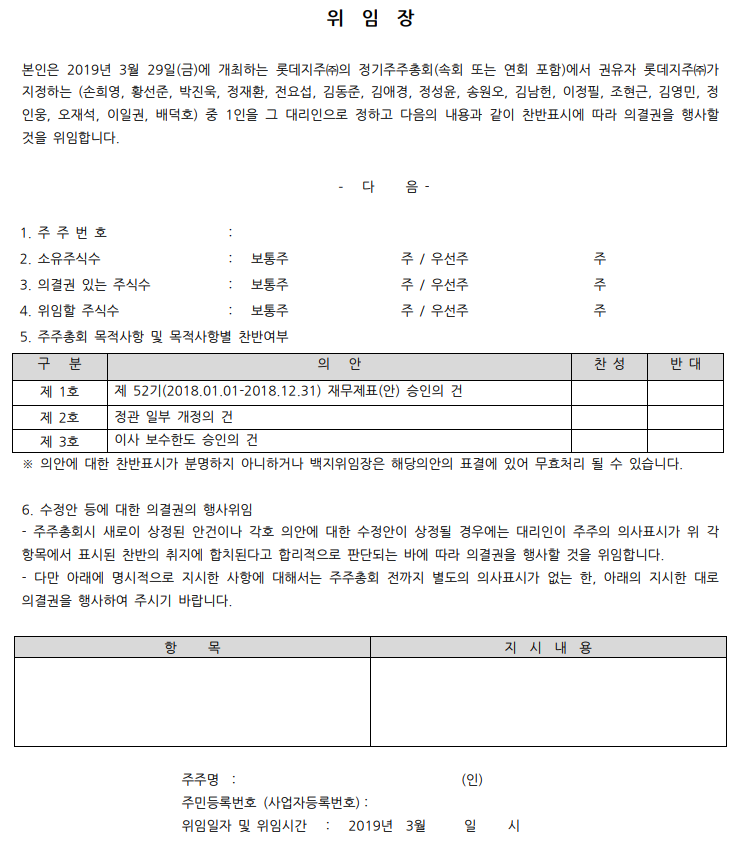 위 임 장

본인은 2019년 3월 29일(금)에 개최하는 롯데지주㈜의 정기주주총회(속회 또는 연회 포함)에서 권유자 롯데지주㈜가 지정하는 (손희영, 황선준, 박진욱, 정재환, 전요섭, 김동준, 김애경, 정성윤, 송원오, 김남헌, 이정필, 조현근, 김영민, 정인웅, 오재석, 이일권, 배덕호) 중 1인을 그 대리인으로 정하고 다음의 내용과 같이 찬반표시에 따라 의결권을 행사할 것을 위임합니다.

- 다 음 -

1. 주 주 번 호 :
2. 소유주식수 : 보통주 주 / 우선주 주
3. 의결권 있는 주식수 : 보통주 주 / 우선주 주
4. 위임할 주식수 : 보통주 주 / 우선주 주
5. 주주총회 목적사항 및 목적사항별 찬반여부

| 구 분 | 의 안 | 찬 성 | 반 대 |
|---|---|---|---|
| 제 1호 | 제 52기(2018.01.01-2018.12.31) 재무제표(안) 승인의 건 | | |
| 제 2호 | 정관 일부 개정의 건 | | |
| 제 3호 | 이사 보수한도 승인의 건 | | |

※ 의안에 대한 찬반표시가 분명하지 아니하거나 백지위임장은 해당의안의 표결에 있어 무효처리 될 수 있습니다.

6. 수정안 등에 대한 의결권의 행사위임
- 주주총회시 새로이 상정된 안건이나 각호 의안에 대한 수정안이 상정될 경우에는 대리인이 주주의 의사표시가 위 각 항목에서 표시된 찬반의 취지에 합치된다고 합리적으로 판단되는 바에 따라 의결권을 행사할 것을 위임합니다.
- 다만 아래에 명시적으로 지시한 사항에 대해서는 주주총회 전까지 별도의 의사표시가 없는 한, 아래의 지시한 대로 의결권을 행사하여 주시기 바랍니다.

| 항 목 | 지 시 내 용 |
|---|---|
| | |

주주명 : (인)
주민등록번호 (사업자등록번호) :
위임일자 및 위임시간 : 2019년 3월 일 시